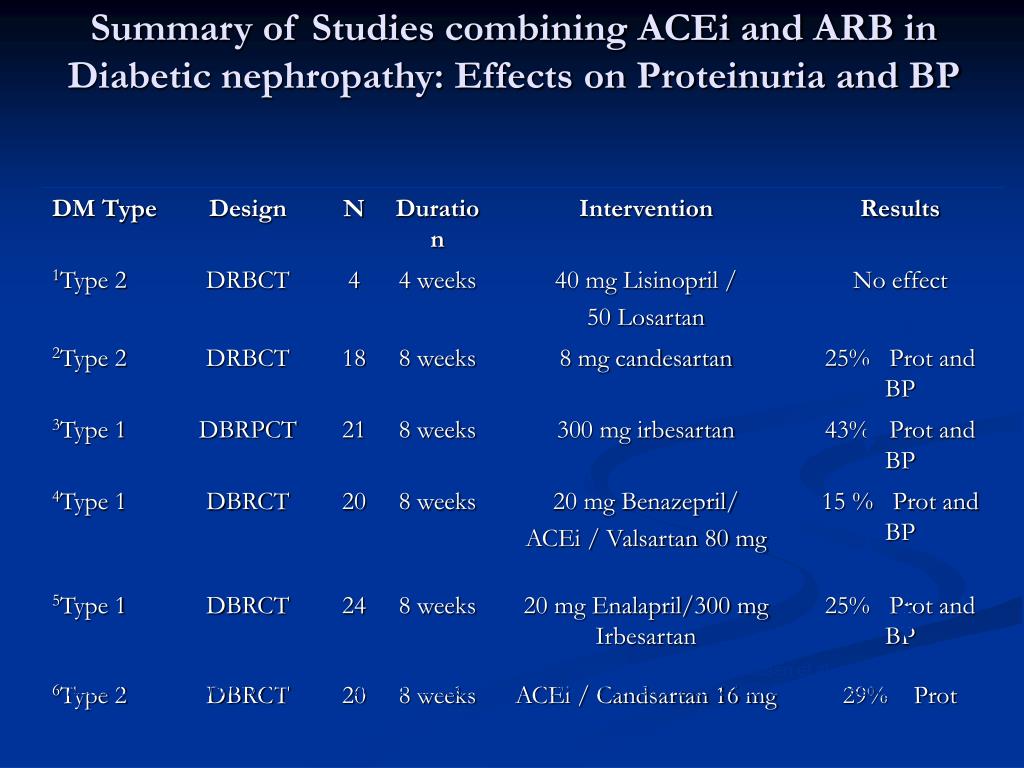 Summary of Studies combining ACEi and ARB in Diabetic nephropathy: Effects on Proteinuria and BP

| DM Type | Design | N | Duration | Intervention | Results |
|---|---|---|---|---|---|
| $^1$Type 2 | DRBCT | 4 | 4 weeks | 40 mg Lisinopril / 50 Losartan | No effect |
| $^2$Type 2 | DRBCT | 18 | 8 weeks | 8 mg candesartan | 25% Prot and BP |
| $^3$Type 1 | DBRPCT | 21 | 8 weeks | 300 mg irbesartan | 43% Prot and BP |
| $^4$Type 1 | DBRCT | 20 | 8 weeks | 20 mg Benazepril/ ACEi / Valsartan 80 mg | 15 % Prot and BP |
| $^5$Type 1 | DBRCT | 24 | 8 weeks | 20 mg Enalapril/300 mg Irbesartan | 25% Prot and BP |
| $^6$Type 2 | DBRCT | 20 | 8 weeks | ACEi / Candsartan 16 mg | 29% Prot |